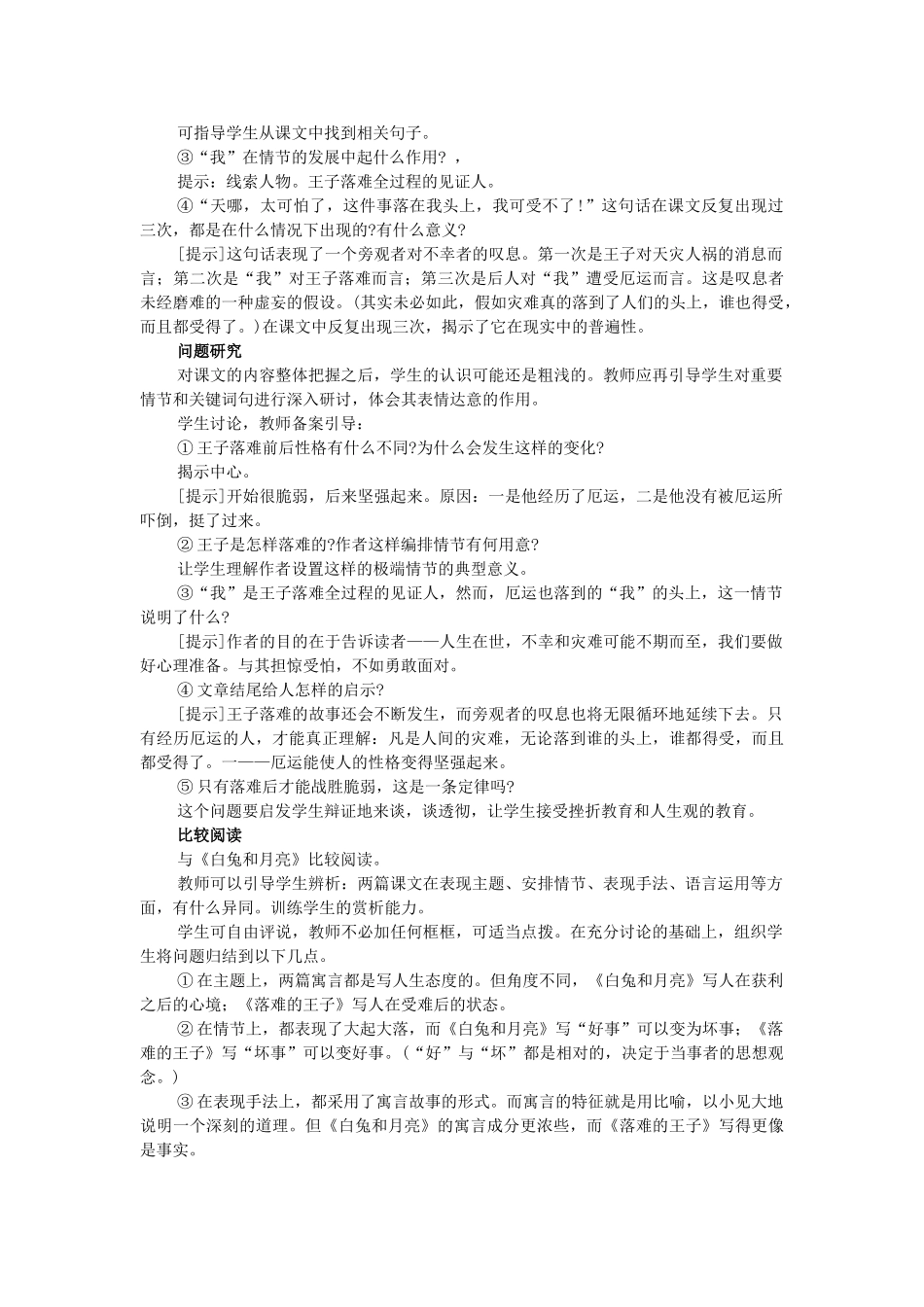 可指导学生从课文中找到相关句子。

③“我”在情节的发展中起什么作用？，

提示：线索人物。王子落难全过程的见证人。

④“天哪，太可怕了，这件事落在我头上，我可受不了！”这句话在课文反复出现过三次，都是在什么情况下出现的?有什么意义?

[提示]这句话表现了一个旁观者对不幸者的叹息。第一次是王子对天灾人祸的消息而言；第二次是“我”对王子落难而言；第三次是后人对“我”遭受厄运而言。这是叹息者未经磨难的一种虚妄的假设。(其实未必如此，假如灾难真的落到了人们的头上，谁也得受，而且都受得了。)在课文中反复出现三次，揭示了它在现实中的普遍性。

问题研究

对课文的内容整体把握之后，学生的认识可能还是粗浅的。教师应再引导学生对重要情节和关键词句进行深入研讨，体会其表情达意的作用。

学生讨论，教师备案引导：

① 王子落难前后性格有什么不同?为什么会发生这样的变化?

揭示中心。

[提示]开始很脆弱，后来坚强起来。原因：一是他经历了厄运，二是他没有被厄运所吓倒，挺了过来。

② 王子是怎样落难的?作者这样编排情节有何用意?

让学生理解作者设置这样的极端情节的典型意义。

③“我”是王子落难全过程的见证人，然而，厄运也落到的“我”的头上，这一情节说明了什么?

[提示]作者的目的在于告诉读者——人生在世，不幸和灾难可能不期而至，我们要做好心理准备。与其担惊受怕，不如勇敢面对。

④ 文章结尾给人怎样的启示?

[提示]王子落难的故事还会不断发生，而旁观者的叹息也将无限循环地延续下去。只有经历厄运的人，才能真正理解：凡是人间的灾难，无论落到谁的头上，谁都得受，而且都受得了。一——厄运能使人的性格变得坚强起来。

⑤ 只有落难后才能战胜脆弱，这是一条定律吗?

这个问题要启发学生辩证地来谈，谈透彻，让学生接受挫折教育和人生观的教育。

比较阅读

与《白兔和月亮》比较阅读。

教师可以引导学生辨析：两篇课文在表现主题、安排情节、表现手法、语言运用等方面，有什么异同。训练学生的赏析能力。

学生可自由评说，教师不必加任何框框，可适当点拨。在充分讨论的基础上，组织学生将问题归结到以下几点。

① 在主题上，两篇寓言都是写人生态度的。但角度不同，《白兔和月亮》写人在获利之后的心境；《落难的王子》写人在受难后的状态。

② 在情节上，都表现了大起大落，而《白兔和月亮》写“好事”可以变为坏事；《落难的王子》写“坏事”可以变好事。(“好”与“坏”都是相对的，决定于当事者的思想观念。)

③ 在表现手法上，都采用了寓言故事的形式。而寓言的特征就是用比喻，以小见大地说明一个深刻的道理。但《白兔和月亮》的寓言成分更浓些，而《落难的王子》写得更像是事实。